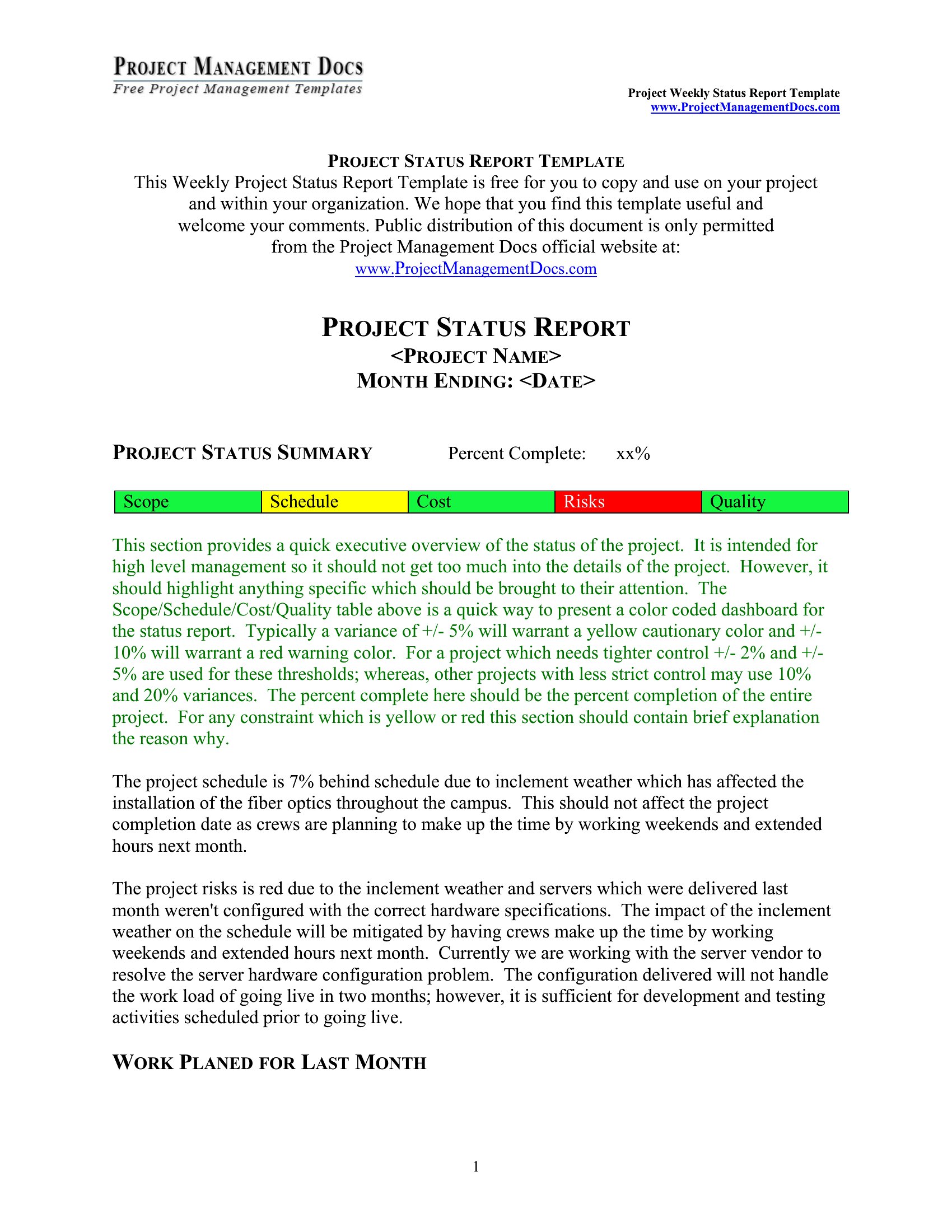 PROJECT MANAGEMENT DOCS
Free Project Management Templates

Project Weekly Status Report Template
www.ProjectManagementDocs.com

PROJECT STATUS REPORT TEMPLATE
This Weekly Project Status Report Template is free for you to copy and use on your project and within your organization. We hope that you find this template useful and welcome your comments. Public distribution of this document is only permitted from the Project Management Docs official website at:
www.ProjectManagementDocs.com

PROJECT STATUS REPORT
<PROJECT NAME>
MONTH ENDING: <DATE>

PROJECT STATUS SUMMARY Percent Complete: xx%

| Scope | Schedule | Cost | Risks | Quality |
|---|---|---|---|---|

This section provides a quick executive overview of the status of the project. It is intended for high level management so it should not get too much into the details of the project. However, it should highlight anything specific which should be brought to their attention. The Scope/Schedule/Cost/Quality table above is a quick way to present a color coded dashboard for the status report. Typically a variance of +/- 5% will warrant a yellow cautionary color and +/- 10% will warrant a red warning color. For a project which needs tighter control +/- 2% and +/- 5% are used for these thresholds; whereas, other projects with less strict control may use 10% and 20% variances. The percent complete here should be the percent completion of the entire project. For any constraint which is yellow or red this section should contain brief explanation the reason why.

The project schedule is 7% behind schedule due to inclement weather which has affected the installation of the fiber optics throughout the campus. This should not affect the project completion date as crews are planning to make up the time by working weekends and extended hours next month.

The project risks is red due to the inclement weather and servers which were delivered last month weren't configured with the correct hardware specifications. The impact of the inclement weather on the schedule will be mitigated by having crews make up the time by working weekends and extended hours next month. Currently we are working with the server vendor to resolve the server hardware configuration problem. The configuration delivered will not handle the work load of going live in two months; however, it is sufficient for development and testing activities scheduled prior to going live.

WORK PLANED FOR LAST MONTH

1